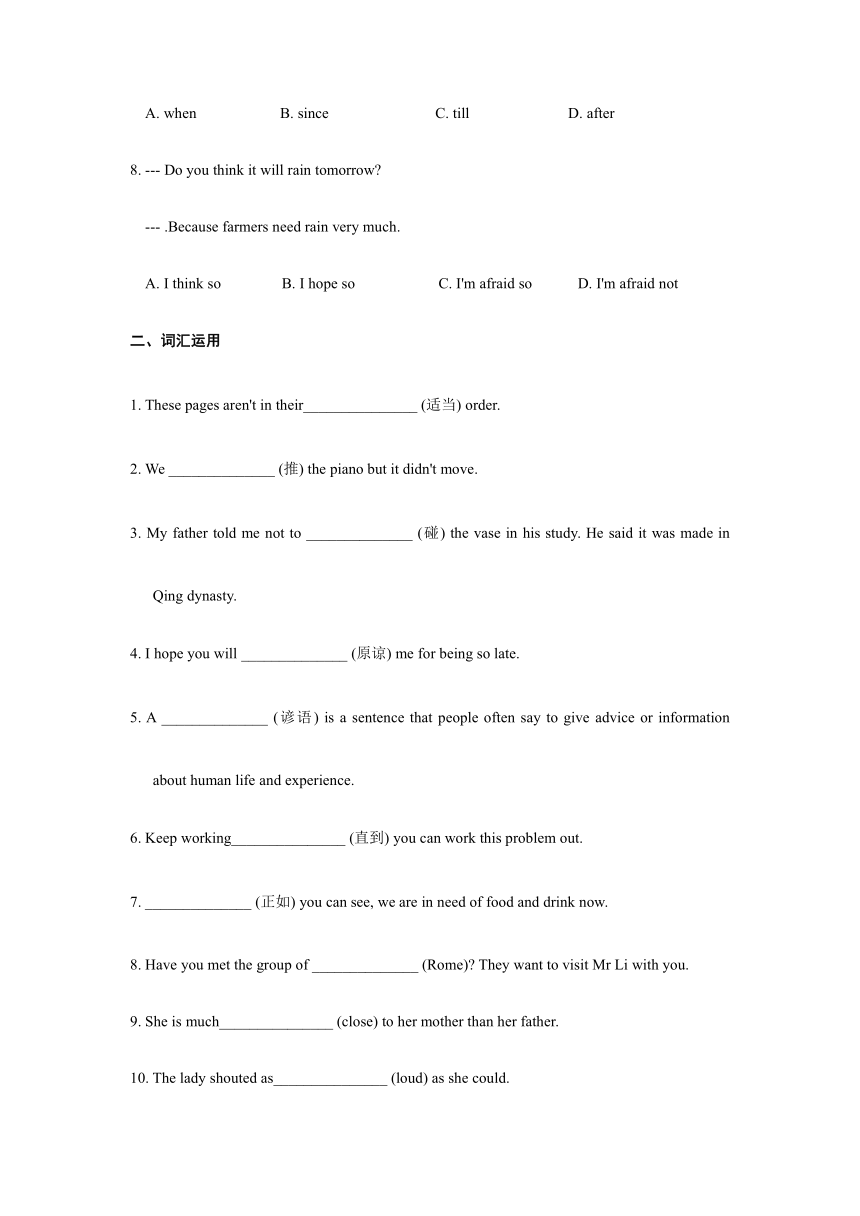 A. when B. since C. till D. after

8. --- Do you think it will rain tomorrow?

--- .Because farmers need rain very much.

A. I think so B. I hope so C. I'm afraid so D. I'm afraid not

二、词汇运用

1. These pages aren't in their_______________ (适当) order.

2. We ______________ (推) the piano but it didn't move.

3. My father told me not to ______________ (碰) the vase in his study. He said it was made in Qing dynasty.

4. I hope you will ______________ (原谅) me for being so late.

5. A ______________ (谚语) is a sentence that people often say to give advice or information about human life and experience.

6. Keep working_______________ (直到) you can work this problem out.

7. ______________ (正如) you can see, we are in need of food and drink now.

8. Have you met the group of ______________ (Rome)? They want to visit Mr Li with you.

9. She is much_______________ (close) to her mother than her father.

10. The lady shouted as_______________ (loud) as she could.